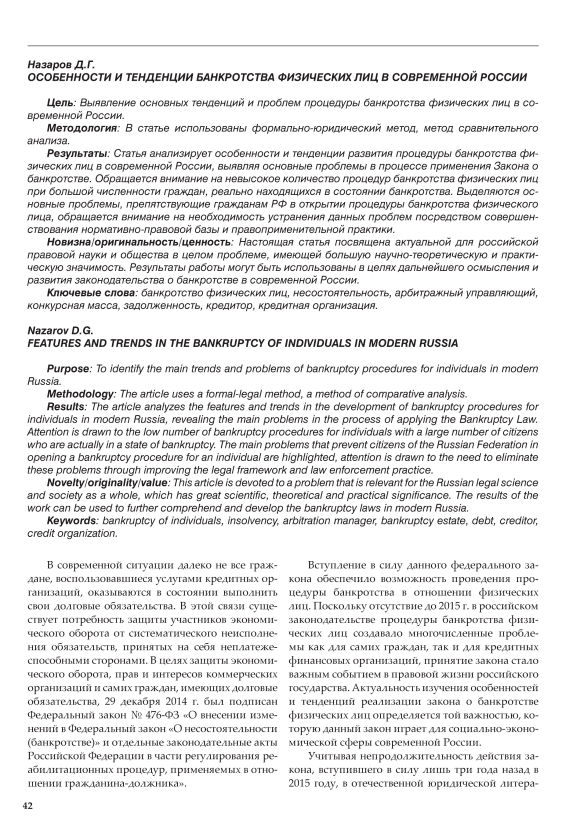 Назаров Д.Г.
ОСОБЕННОСТИ И ТЕНДЕНЦИИ БАНКРОТСТВА ФИЗИЧЕСКИХ ЛИЦ В СОВРЕМЕННОЙ РОССИИ

Цель: Выявление основных тенденций и проблем процедуры банкротства физических лиц в современной России.
Методология: В статье использованы формально-юридический метод, метод сравнительного анализа.
Результаты: Статья анализирует особенности и тенденции развития процедуры банкротства физических лиц в современной России, выявляя основные проблемы в процессе применения Закона о банкротстве. Обращается внимание на невысокое количество процедур банкротства физических лиц при большой численности граждан, реально находящихся в состоянии банкротства. Выделяются основные проблемы, препятствующие гражданам РФ в открытии процедуры банкротства физического лица, обращается внимание на необходимость устранения данных проблем посредством совершенствования нормативно-правовой базы и правоприменительной практики.
Новизна/оригинальность/ценность: Настоящая статья посвящена актуальной для российской правовой науки и общества в целом проблеме, имеющей большую научно-теоретическую и практическую значимость. Результаты работы могут быть использованы в целях дальнейшего осмысления и развития законодательства о банкротстве в современной России.
Ключевые слова: банкротство физических лиц, несостоятельность, арбитражный управляющий, конкурсная масса, задолженность, кредитор, кредитная организация.

Nazarov D.G.
FEATURES AND TRENDS IN THE BANKRUPTCY OF INDIVIDUALS IN MODERN RUSSIA

Purpose: To identify the main trends and problems of bankruptcy procedures for individuals in modern Russia.
Methodology: The article uses a formal-legal method, a method of comparative analysis.
Results: The article analyzes the features and trends in the development of bankruptcy procedures for individuals in modern Russia, revealing the main problems in the process of applying the Bankruptcy Law. Attention is drawn to the low number of bankruptcy procedures for individuals with a large number of citizens who are actually in a state of bankruptcy. The main problems that prevent citizens of the Russian Federation in opening a bankruptcy procedure for an individual are highlighted, attention is drawn to the need to eliminate these problems through improving the legal framework and law enforcement practice.
Novelty/originality/value: This article is devoted to a problem that is relevant for the Russian legal science and society as a whole, which has great scientific, theoretical and practical significance. The results of the work can be used to further comprehend and develop the bankruptcy laws in modern Russia.
Keywords: bankruptcy of individuals, insolvency, arbitration manager, bankruptcy estate, debt, creditor, credit organization.

В современной ситуации далеко не все граждане, воспользовавшиеся услугами кредитных организаций, оказываются в состоянии выполнить свои долговые обязательства. В этой связи существует потребность защиты участников экономического оборота от систематического неисполнения обязательств, принятых на себя неплатежеспособными сторонами. В целях защиты экономического оборота, прав и интересов коммерческих организаций и самих граждан, имеющих долговые обязательства, 29 декабря 2014 г. был подписан Федеральный закон № 476-ФЗ «О внесении изменений в Федеральный закон «О несостоятельности (банкротстве)» и отдельные законодательные акты Российской Федерации в части регулирования реабилитационных процедур, применяемых в отношении гражданина-должника».

Вступление в силу данного федерального закона обеспечило возможность проведения процедуры банкротства в отношении физических лиц. Поскольку отсутствие до 2015 г. в российском законодательстве процедуры банкротства физических лиц создавало многочисленные проблемы как для самих граждан, так и для кредитных финансовых организаций, принятие закона стало важным событием в правовой жизни российского государства. Актуальность изучения особенностей и тенденций реализации закона о банкротстве физических лиц определяется той важностью, которую данный закон играет для социально-экономической сферы современной России.

Учитывая непродолжительность действия закона, вступившего в силу лишь три года назад в 2015 году, в отечественной юридической литера-

42